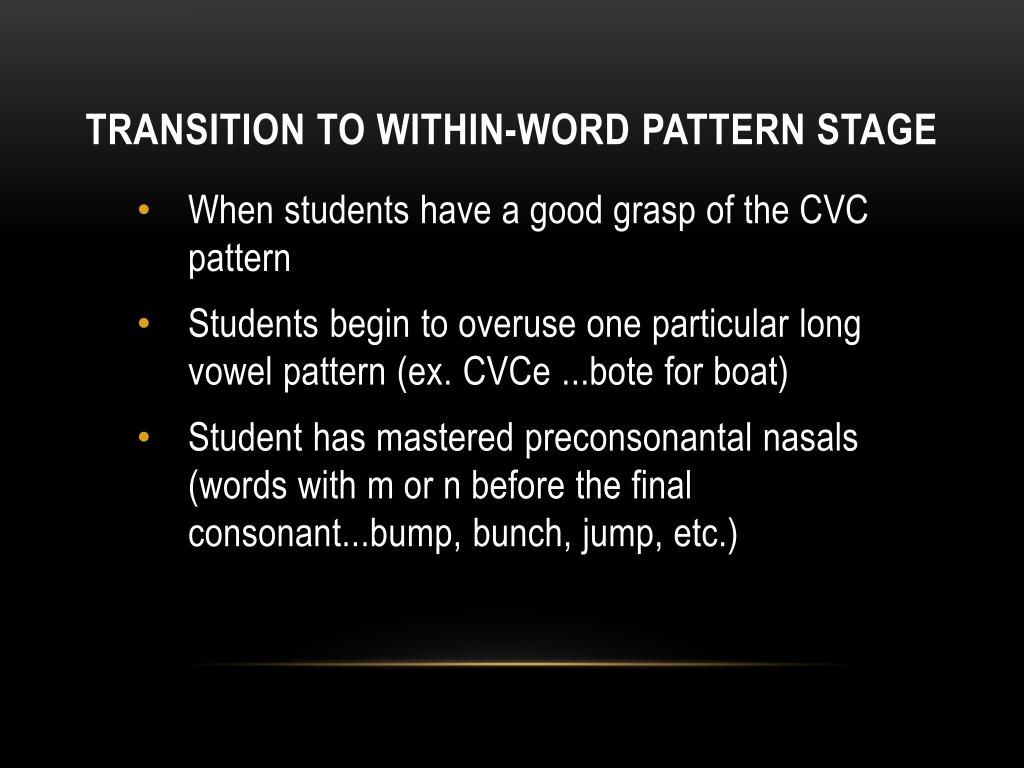 TRANSITION TO WITHIN-WORD PATTERN STAGE

• When students have a good grasp of the CVC pattern

• Students begin to overuse one particular long vowel pattern (ex. CVCe ...bote for boat)

• Student has mastered preconsonantal nasals (words with m or n before the final consonant...bump, bunch, jump, etc.)